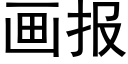 画报